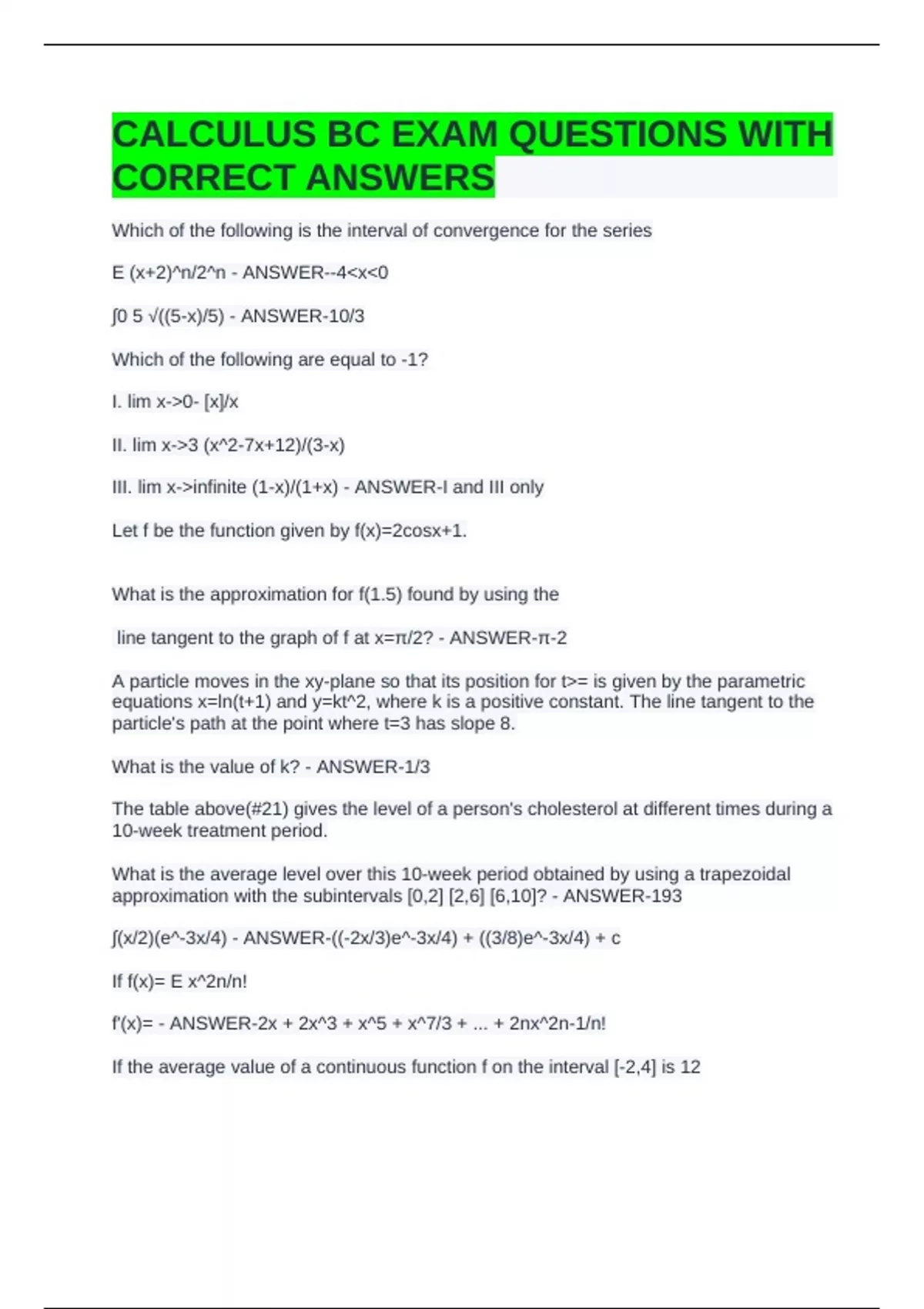 CALCULUS BC EXAM QUESTIONS WITH CORRECT ANSWERS

Which of the following is the interval of convergence for the series

E (x+2)^n/2^n - ANSWER--4<x<0

∫0 5 √((5-x)/5) - ANSWER-10/3

Which of the following are equal to -1?

I. lim x->0- [x]/x

II. lim x->3 (x^2-7x+12)/(3-x)

III. lim x->infinite (1-x)/(1+x) - ANSWER-I and III only

Let f be the function given by f(x)=2cosx+1.

What is the approximation for f(1.5) found by using the

line tangent to the graph of f at x=π/2? - ANSWER-π-2

A particle moves in the xy-plane so that its position for t>= is given by the parametric equations x=ln(t+1) and y=kt^2, where k is a positive constant. The line tangent to the particle's path at the point where t=3 has slope 8.

What is the value of k? - ANSWER-1/3

The table above(#21) gives the level of a person's cholesterol at different times during a 10-week treatment period.

What is the average level over this 10-week period obtained by using a trapezoidal approximation with the subintervals [0,2] [2,6] [6,10]? - ANSWER-193

∫(x/2)(e^-3x/4) - ANSWER-((-2x/3)e^-3x/4) + ((3/8)e^-3x/4) + c

If f(x)= E x^2n/n!

f'(x)= - ANSWER-2x + 2x^3 + x^5 + x^7/3 + ... + 2nx^2n-1/n!

If the average value of a continuous function f on the interval [-2,4] is 12